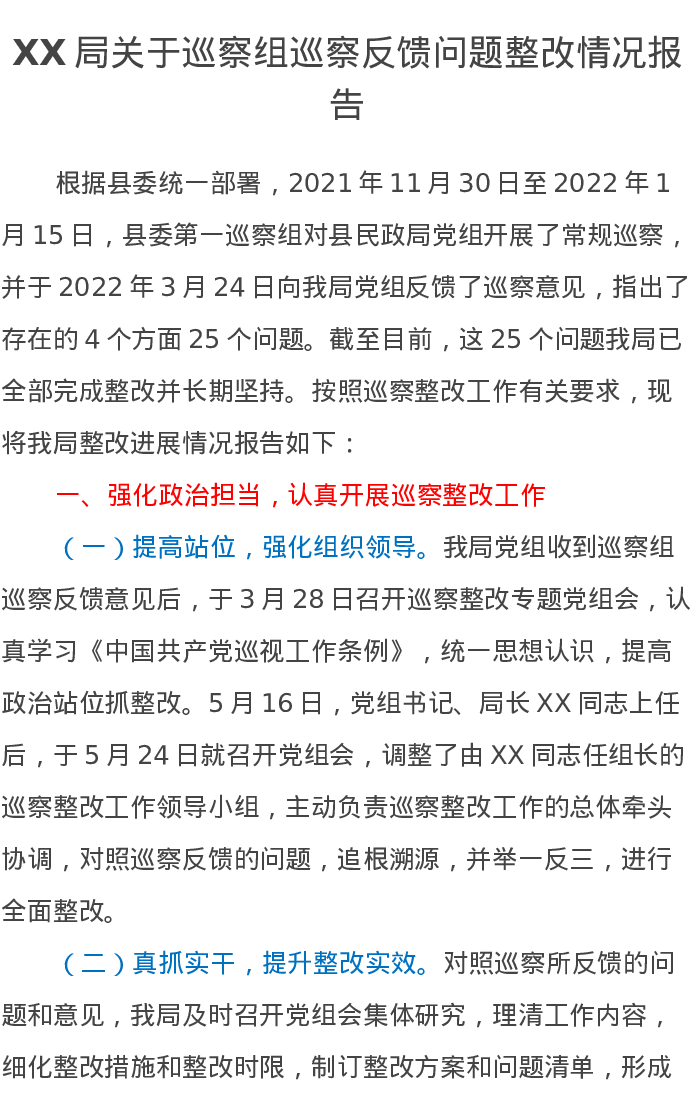 XX 局关于巡察组巡察反馈问题整改情况报告

根据县委统一部署，2021 年 11 月 30 日至 2022 年 1 月 15 日，县委第一巡察组对县民政局党组开展了常规巡察，并于 2022 年 3 月 24 日向我局党组反馈了巡察意见，指出了存在的 4 个方面 25 个问题。截至目前，这 25 个问题我局已全部完成整改并长期坚持。按照巡察整改工作有关要求，现将我局整改进展情况报告如下：

一、强化政治担当，认真开展巡察整改工作

（一）提高站位，强化组织领导。我局党组收到巡察组巡察反馈意见后，于 3 月 28 日召开巡察整改专题党组会，认真学习《中国共产党巡视工作条例》，统一思想认识，提高政治站位抓整改。5 月 16 日，党组书记、局长 XX 同志上任后，于 5 月 24 日就召开党组会，调整了由 XX 同志任组长的巡察整改工作领导小组，主动负责巡察整改工作的总体牵头协调，对照巡察反馈的问题，追根溯源，并举一反三，进行全面整改。

（二）真抓实干，提升整改实效。对照巡察所反馈的问题和意见，我局及时召开党组会集体研究，理清工作内容，细化整改措施和整改时限，制订整改方案和问题清单，形成